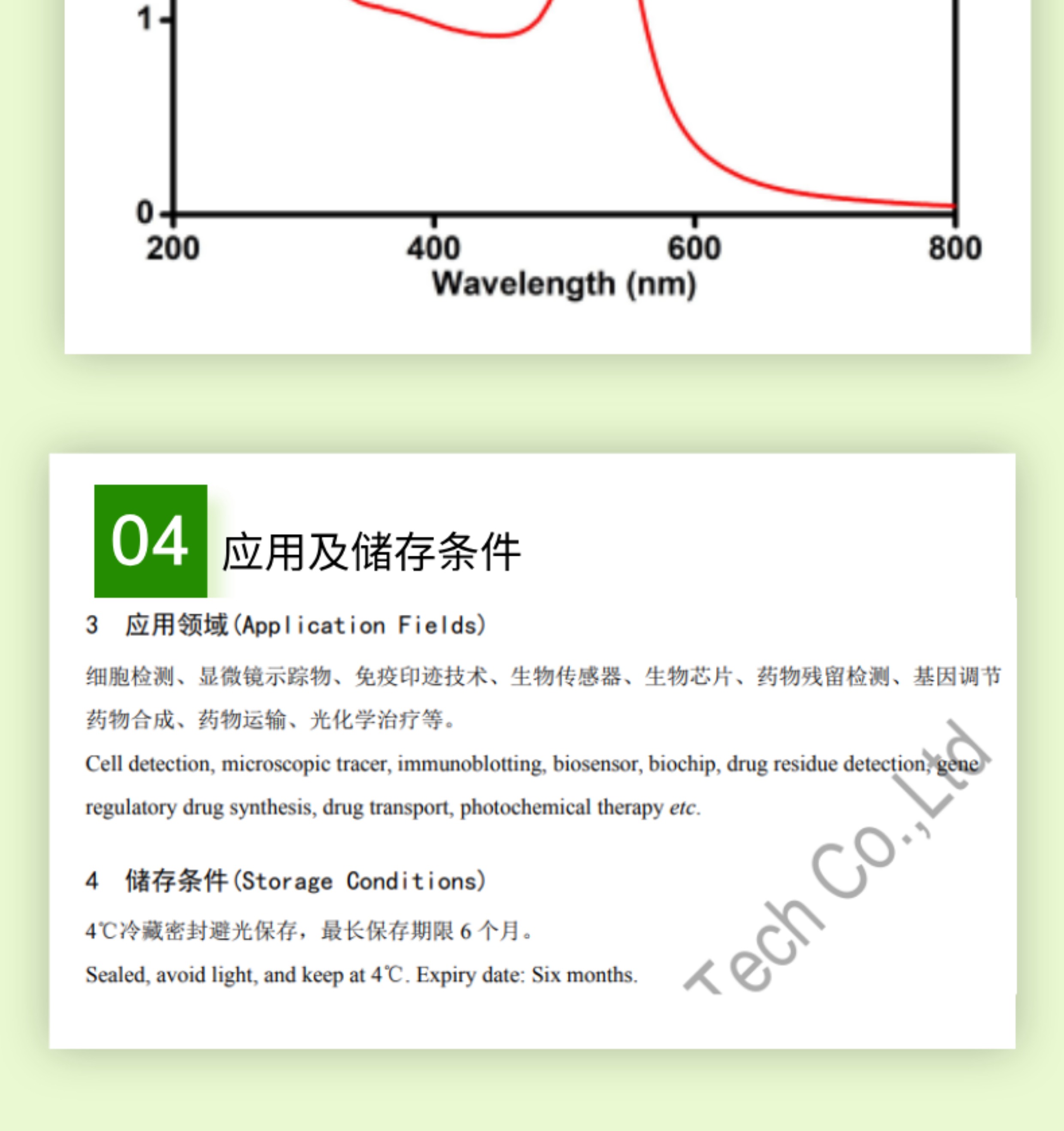 1

0

200

400

600

800

Wavelength (nm)

04 应用及储存条件

3 应用领域(Application Fields)

细胞检测、显微镜示踪物、免疫印迹技术、生物传感器、生物芯片、药物残留检测、基因调节药物合成、药物运输、光化学治疗等。

Cell detection, microscopic tracer, immunoblotting, biosensor, biochip, drug residue detection, gene regulatory drug synthesis, drug transport, photochemical therapy etc.

4 储存条件(Storage Conditions)

4℃冷藏密封避光保存，最长保存期限6个月。

Sealed, avoid light, and keep at 4℃. Expiry date: Six months.

Tech Co.,Ltd